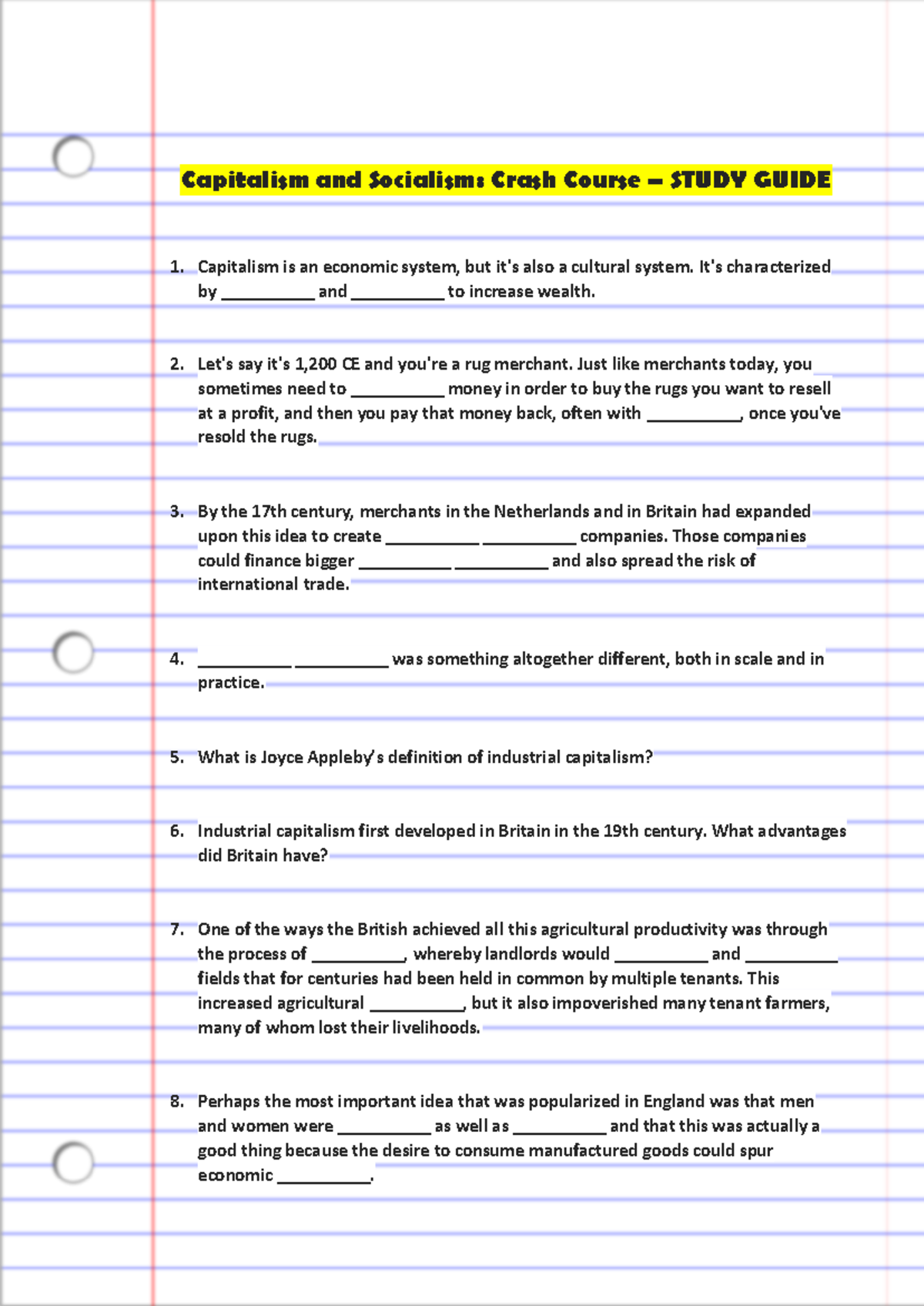 Capitalism and Socialism: Crash Course – STUDY GUIDE

1. Capitalism is an economic system, but it's also a cultural system. It's characterized by __________ and __________ to increase wealth.

2. Let's say it's 1,200 CE and you're a rug merchant. Just like merchants today, you sometimes need to __________ money in order to buy the rugs you want to resell at a profit, and then you pay that money back, often with __________, once you've resold the rugs.

3. By the 17th century, merchants in the Netherlands and in Britain had expanded upon this idea to create __________ __________ companies. Those companies could finance bigger __________ __________ and also spread the risk of international trade.

4. __________ __________ was something altogether different, both in scale and in practice.

5. What is Joyce Appleby's definition of industrial capitalism?

6. Industrial capitalism first developed in Britain in the 19th century. What advantages did Britain have?

7. One of the ways the British achieved all this agricultural productivity was through the process of __________, whereby landlords would __________ and __________ fields that for centuries had been held in common by multiple tenants. This increased agricultural __________, but it also impoverished many tenant farmers, many of whom lost their livelihoods.

8. Perhaps the most important idea that was popularized in England was that men and women were __________ as well as __________ and that this was actually a good thing because the desire to consume manufactured goods could spur economic __________.